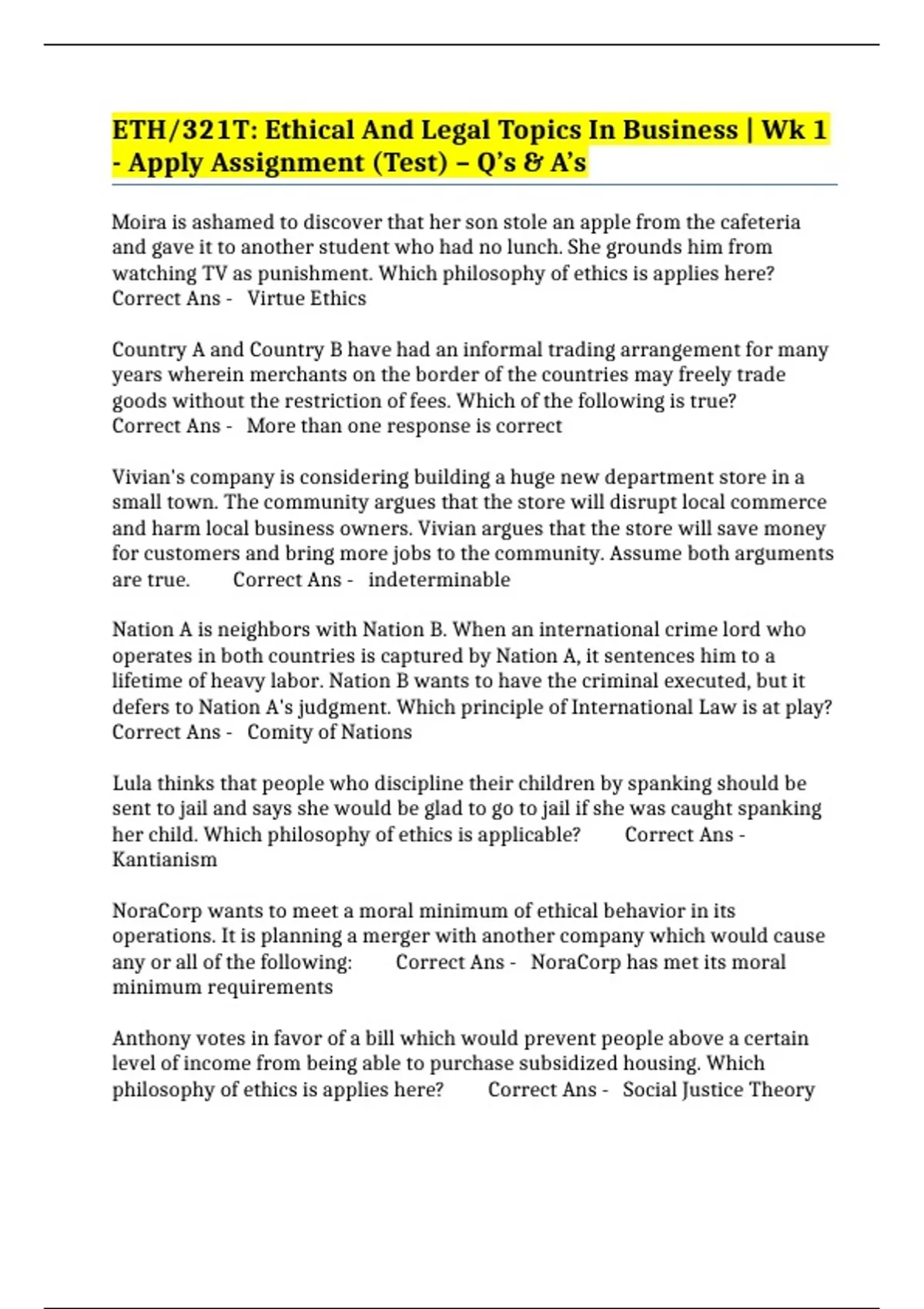 ETH/321T: Ethical And Legal Topics In Business | Wk 1 - Apply Assignment (Test) – Q's & A's

Moira is ashamed to discover that her son stole an apple from the cafeteria and gave it to another student who had no lunch. She grounds him from watching TV as punishment. Which philosophy of ethics is applies here? Correct Ans - Virtue Ethics

Country A and Country B have had an informal trading arrangement for many years wherein merchants on the border of the countries may freely trade goods without the restriction of fees. Which of the following is true? Correct Ans - More than one response is correct

Vivian's company is considering building a huge new department store in a small town. The community argues that the store will disrupt local commerce and harm local business owners. Vivian argues that the store will save money for customers and bring more jobs to the community. Assume both arguments are true. Correct Ans - indeterminable

Nation A is neighbors with Nation B. When an international crime lord who operates in both countries is captured by Nation A, it sentences him to a lifetime of heavy labor. Nation B wants to have the criminal executed, but it defers to Nation A's judgment. Which principle of International Law is at play? Correct Ans - Comity of Nations

Lula thinks that people who discipline their children by spanking should be sent to jail and says she would be glad to go to jail if she was caught spanking her child. Which philosophy of ethics is applicable? Correct Ans - Kantianism

NoraCorp wants to meet a moral minimum of ethical behavior in its operations. It is planning a merger with another company which would cause any or all of the following: Correct Ans - NoraCorp has met its moral minimum requirements

Anthony votes in favor of a bill which would prevent people above a certain level of income from being able to purchase subsidized housing. Which philosophy of ethics is applies here? Correct Ans - Social Justice Theory